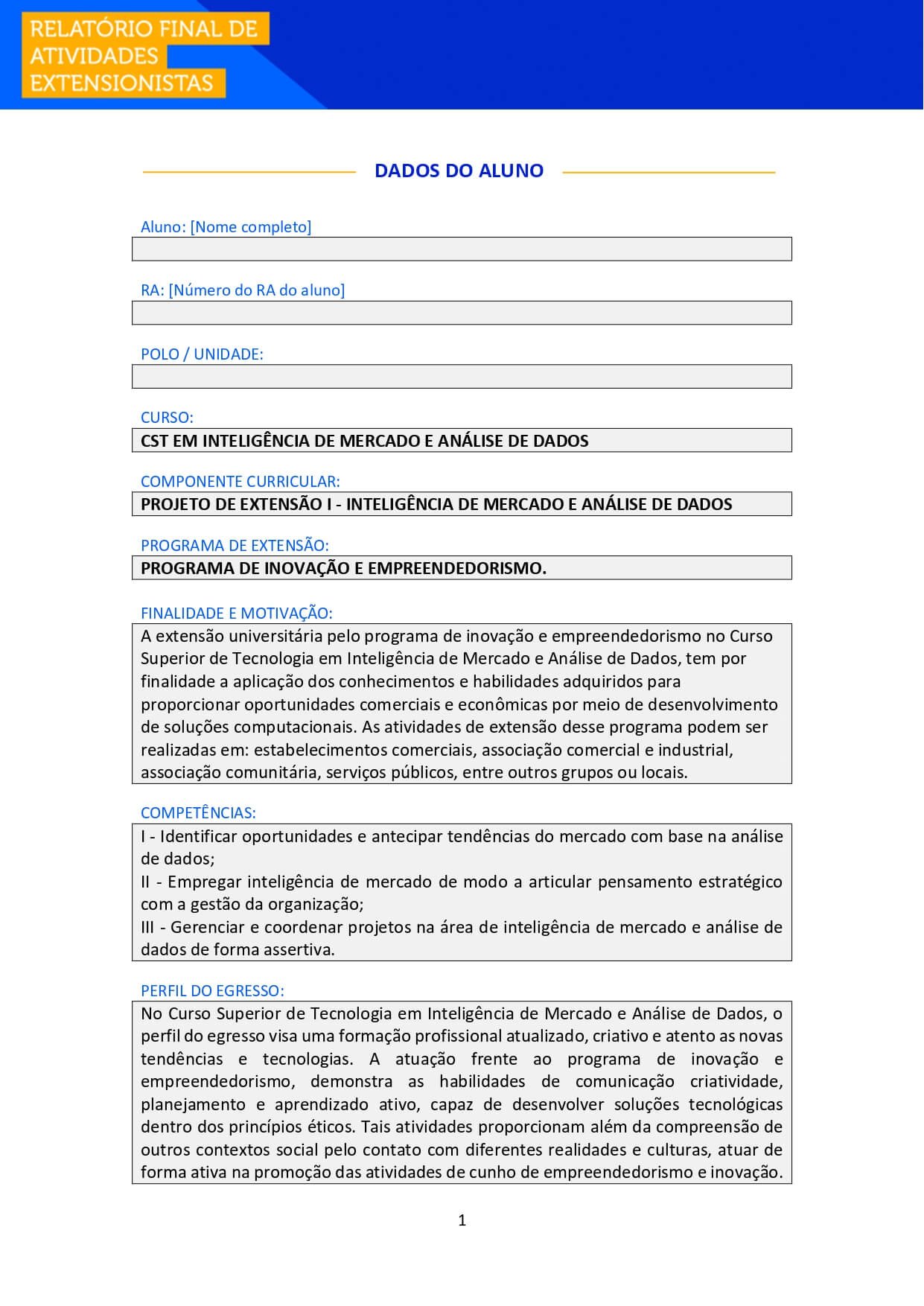 RELATÓRIO FINAL DE ATIVIDADES EXTENSIONISTAS

DADOS DO ALUNO

Aluno: [Nome completo]

RA: [Número do RA do aluno]

POLO / UNIDADE:

CURSO:
CST EM INTELIGÊNCIA DE MERCADO E ANÁLISE DE DADOS

COMPONENTE CURRICULAR:
PROJETO DE EXTENSÃO I - INTELIGÊNCIA DE MERCADO E ANÁLISE DE DADOS

PROGRAMA DE EXTENSÃO:
PROGRAMA DE INOVAÇÃO E EMPREENDEDORISMO.

FINALIDADE E MOTIVAÇÃO:
A extensão universitária pelo programa de inovação e empreendedorismo no Curso Superior de Tecnologia em Inteligência de Mercado e Análise de Dados, tem por finalidade a aplicação dos conhecimentos e habilidades adquiridos para proporcionar oportunidades comerciais e econômicas por meio de desenvolvimento de soluções computacionais. As atividades de extensão desse programa podem ser realizadas em: estabelecimentos comerciais, associação comercial e industrial, associação comunitária, serviços públicos, entre outros grupos ou locais.

COMPETÊNCIAS:
I - Identificar oportunidades e antecipar tendências do mercado com base na análise de dados;
II - Empregar inteligência de mercado de modo a articular pensamento estratégico com a gestão da organização;
III - Gerenciar e coordenar projetos na área de inteligência de mercado e análise de dados de forma assertiva.

PERFIL DO EGRESSO:
No Curso Superior de Tecnologia em Inteligência de Mercado e Análise de Dados, o perfil do egresso visa uma formação profissional atualizado, criativo e atento as novas tendências e tecnologias. A atuação frente ao programa de inovação e empreendedorismo, demonstra as habilidades de comunicação criatividade, planejamento e aprendizado ativo, capaz de desenvolver soluções tecnológicas dentro dos princípios éticos. Tais atividades proporcionam além da compreensão de outros contextos social pelo contato com diferentes realidades e culturas, atuar de forma ativa na promoção das atividades de cunho de empreendedorismo e inovação.

1